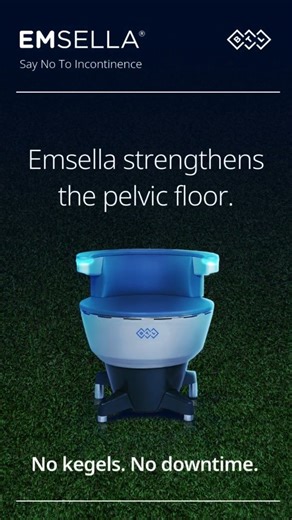 EMSELLA®
Say No To Incontinence

BTL

Emsella strengthens the pelvic floor.

No kegels. No downtime.